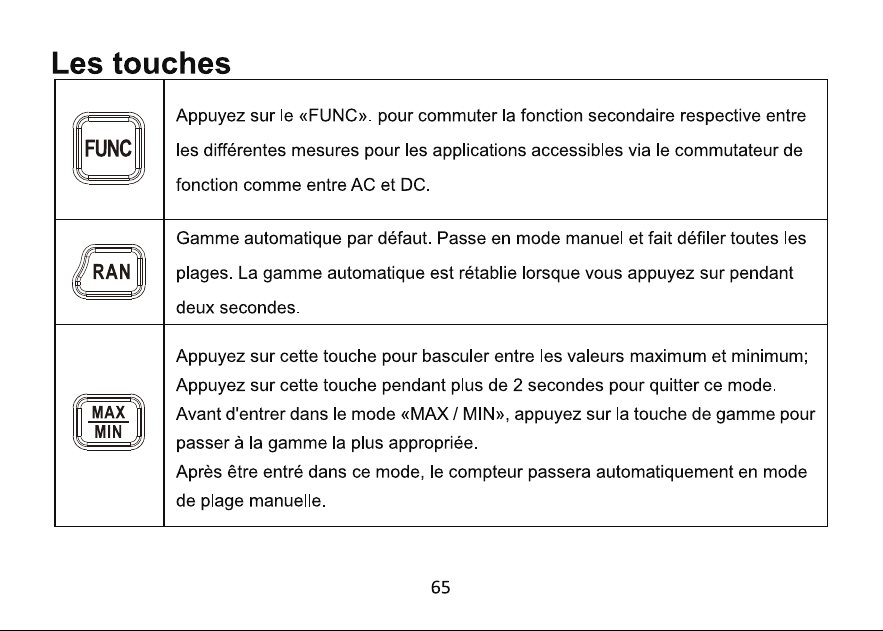 Les touches

| | |
|---|---|
| FUNC | Appuyez sur le «FUNC». pour commuter la fonction secondaire respective entre les différentes mesures pour les applications accessibles via le commutateur de fonction comme entre AC et DC. |
| RAN | Gamme automatique par défaut. Passe en mode manuel et fait défiler toutes les plages. La gamme automatique est rétablie lorsque vous appuyez sur pendant deux secondes. |
| MAX MIN | Appuyez sur cette touche pour basculer entre les valeurs maximum et minimum; Appuyez sur cette touche pendant plus de 2 secondes pour quitter ce mode. Avant d'entrer dans le mode «MAX / MIN», appuyez sur la touche de gamme pour passer à la gamme la plus appropriée. Après être entré dans ce mode, le compteur passera automatiquement en mode de plage manuelle. |

65